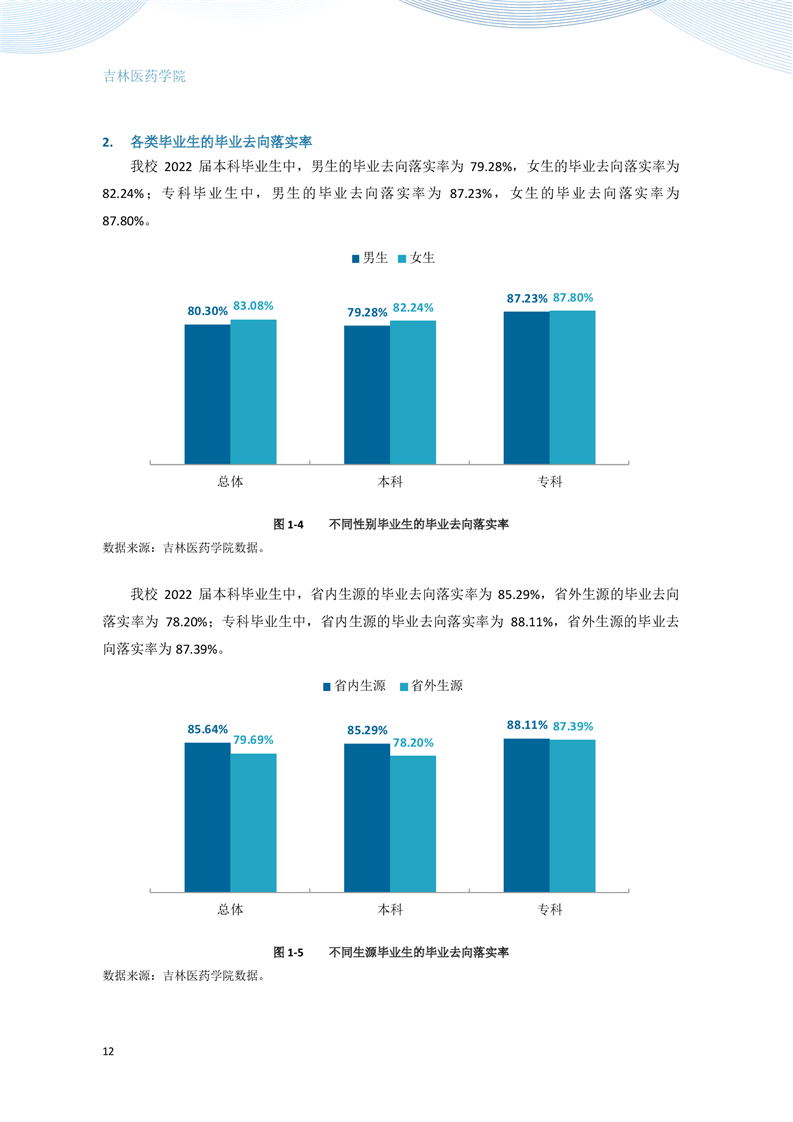 吉林医药学院

2. 各类毕业生的毕业去向落实率

我校 2022 届本科毕业生中，男生的毕业去向落实率为 79.28%，女生的毕业去向落实率为 82.24%；专科毕业生中，男生的毕业去向落实率为 87.23%，女生的毕业去向落实率为 87.80%。

男生 女生

80.30% 83.08%
79.28% 82.24%
87.23% 87.80%

总体 本科 专科

图 1-4 不同性别毕业生的毕业去向落实率

数据来源：吉林医药学院数据。

我校 2022 届本科毕业生中，省内生源的毕业去向落实率为 85.29%，省外生源的毕业去向落实率为 78.20%；专科毕业生中，省内生源的毕业去向落实率为 88.11%，省外生源的毕业去向落实率为 87.39%。

省内生源 省外生源

85.64% 79.69%
85.29% 78.20%
88.11% 87.39%

总体 本科 专科

图 1-5 不同生源毕业生的毕业去向落实率

数据来源：吉林医药学院数据。

12